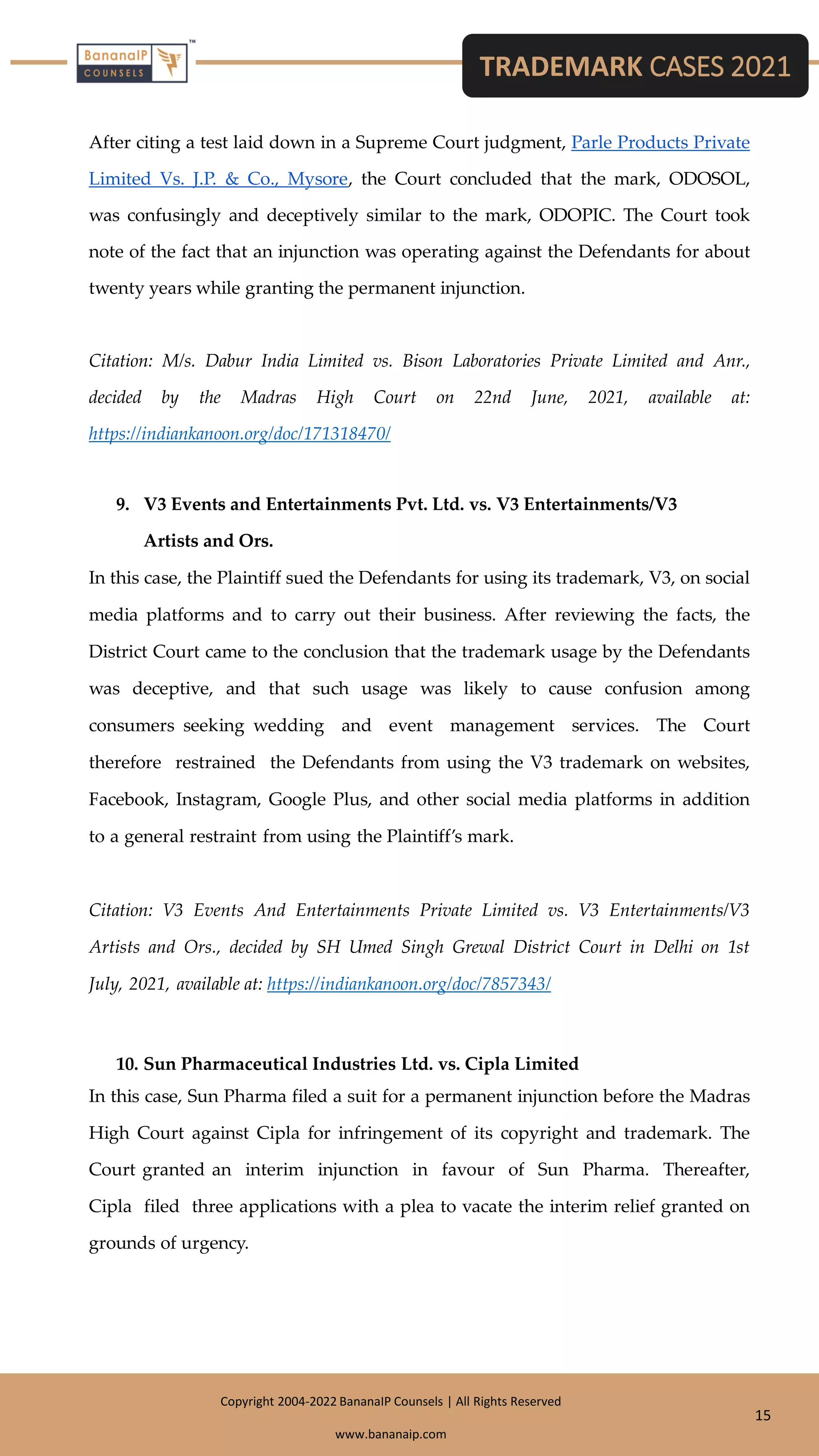 BananaIP COUNSELS ™

TRADEMARK CASES 2021

After citing a test laid down in a Supreme Court judgment, Parle Products Private Limited Vs. J.P. & Co., Mysore, the Court concluded that the mark, ODOSOL, was confusingly and deceptively similar to the mark, ODOPIC. The Court took note of the fact that an injunction was operating against the Defendants for about twenty years while granting the permanent injunction.

Citation: M/s. Dabur India Limited vs. Bison Laboratories Private Limited and Anr., decided by the Madras High Court on 22nd June, 2021, available at: https://indiankanoon.org/doc/171318470/

9. V3 Events and Entertainments Pvt. Ltd. vs. V3 Entertainments/V3 Artists and Ors.

In this case, the Plaintiff sued the Defendants for using its trademark, V3, on social media platforms and to carry out their business. After reviewing the facts, the District Court came to the conclusion that the trademark usage by the Defendants was deceptive, and that such usage was likely to cause confusion among consumers seeking wedding and event management services. The Court therefore restrained the Defendants from using the V3 trademark on websites, Facebook, Instagram, Google Plus, and other social media platforms in addition to a general restraint from using the Plaintiff's mark.

Citation: V3 Events And Entertainments Private Limited vs. V3 Entertainments/V3 Artists and Ors., decided by SH Umed Singh Grewal District Court in Delhi on 1st July, 2021, available at: https://indiankanoon.org/doc/7857343/

10. Sun Pharmaceutical Industries Ltd. vs. Cipla Limited

In this case, Sun Pharma filed a suit for a permanent injunction before the Madras High Court against Cipla for infringement of its copyright and trademark. The Court granted an interim injunction in favour of Sun Pharma. Thereafter, Cipla filed three applications with a plea to vacate the interim relief granted on grounds of urgency.

Copyright 2004-2022 BananaIP Counsels | All Rights Reserved

www.bananaip.com

15